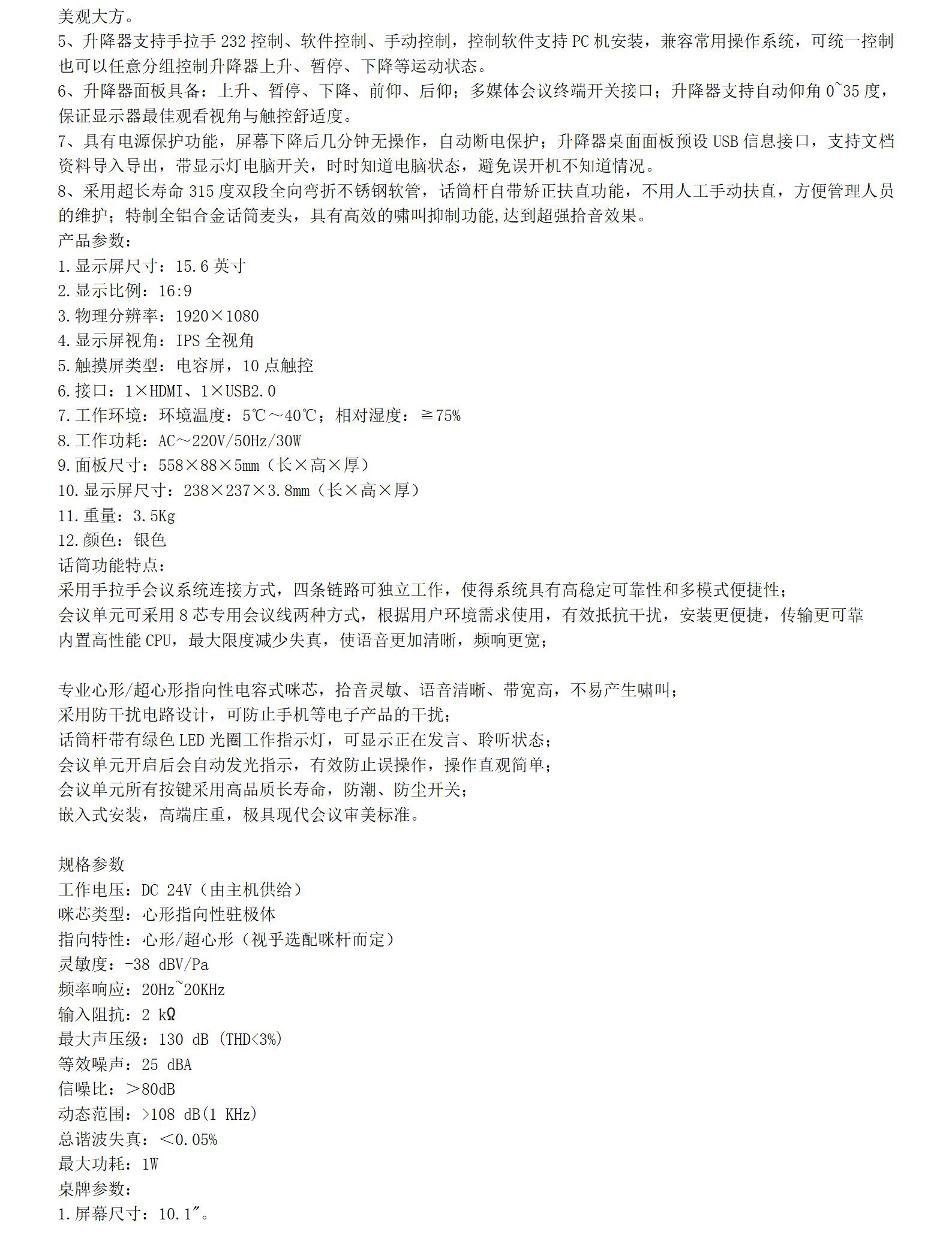 美观大方。
5、升降器支持手拉手 232 控制、软件控制、手动控制，控制软件支持 PC 机安装，兼容常用操作系统，可统一控制也可以任意分组控制升降器上升、暂停、下降等运动状态。
6、升降器面板具备：上升、暂停、下降、前仰、后仰；多媒体会议终端开关接口；升降器支持自动仰角 0~35 度，保证显示器最佳观看视角与触控舒适度。
7、具有电源保护功能，屏幕下降后几分钟无操作，自动断电保护；升降器桌面面板预设 USB 信息接口，支持文档资料导入导出，带显示灯电脑开关，时时知道电脑状态，避免误开机不知道情况。
8、采用超长寿命 315 度双段全向弯折不锈钢软管，话筒杆自带矫正扶直功能，不用人工手动扶直，方便管理人员的维护；特制全铝合金话筒麦头，具有高效的啸叫抑制功能,达到超强拾音效果。
产品参数：
1.显示屏尺寸：15.6 英寸
2.显示比例：16:9
3.物理分辨率：1920×1080
4.显示屏视角：IPS 全视角
5.触摸屏类型：电容屏，10 点触控
6.接口：1×HDMI、1×USB2.0
7.工作环境：环境温度：5℃～40℃；相对湿度：≧75%
8.工作功耗：AC～220V/50Hz/30W
9.面板尺寸：558×88×5mm（长×高×厚）
10.显示屏尺寸：238×237×3.8mm（长×高×厚）
11.重量：3.5Kg
12.颜色：银色
话筒功能特点：
采用手拉手会议系统连接方式，四条链路可独立工作，使得系统具有高稳定可靠性和多模式便捷性；
会议单元可采用 8 芯专用会议线两种方式，根据用户环境需求使用，有效抵抗干扰，安装更便捷，传输更可靠
内置高性能 CPU，最大限度减少失真，使语音更加清晰，频响更宽；

专业心形/超心形指向性电容式咪芯，拾音灵敏、语音清晰、带宽高，不易产生啸叫；
采用防干扰电路设计，可防止手机等电子产品的干扰；
话筒杆带有绿色 LED 光圈工作指示灯，可显示正在发言、聆听状态；
会议单元开启后会自动发光指示，有效防止误操作，操作直观简单；
会议单元所有按键采用高品质长寿命，防潮、防尘开关；
嵌入式安装，高端庄重，极具现代会议审美标准。

规格参数
工作电压：DC 24V（由主机供给）
咪芯类型：心形指向性驻极体
指向特性：心形/超心形（视乎选配咪杆而定）
灵敏度：-38 dBV/Pa
频率响应：20Hz~20KHz
输入阻抗：2 kΩ
最大声压级：130 dB (THD<3%)
等效噪声：25 dBA
信噪比：＞80dB
动态范围：>108 dB(1 KHz)
总谐波失真：＜0.05%
最大功耗：1W
桌牌参数：
1.屏幕尺寸：10.1″。